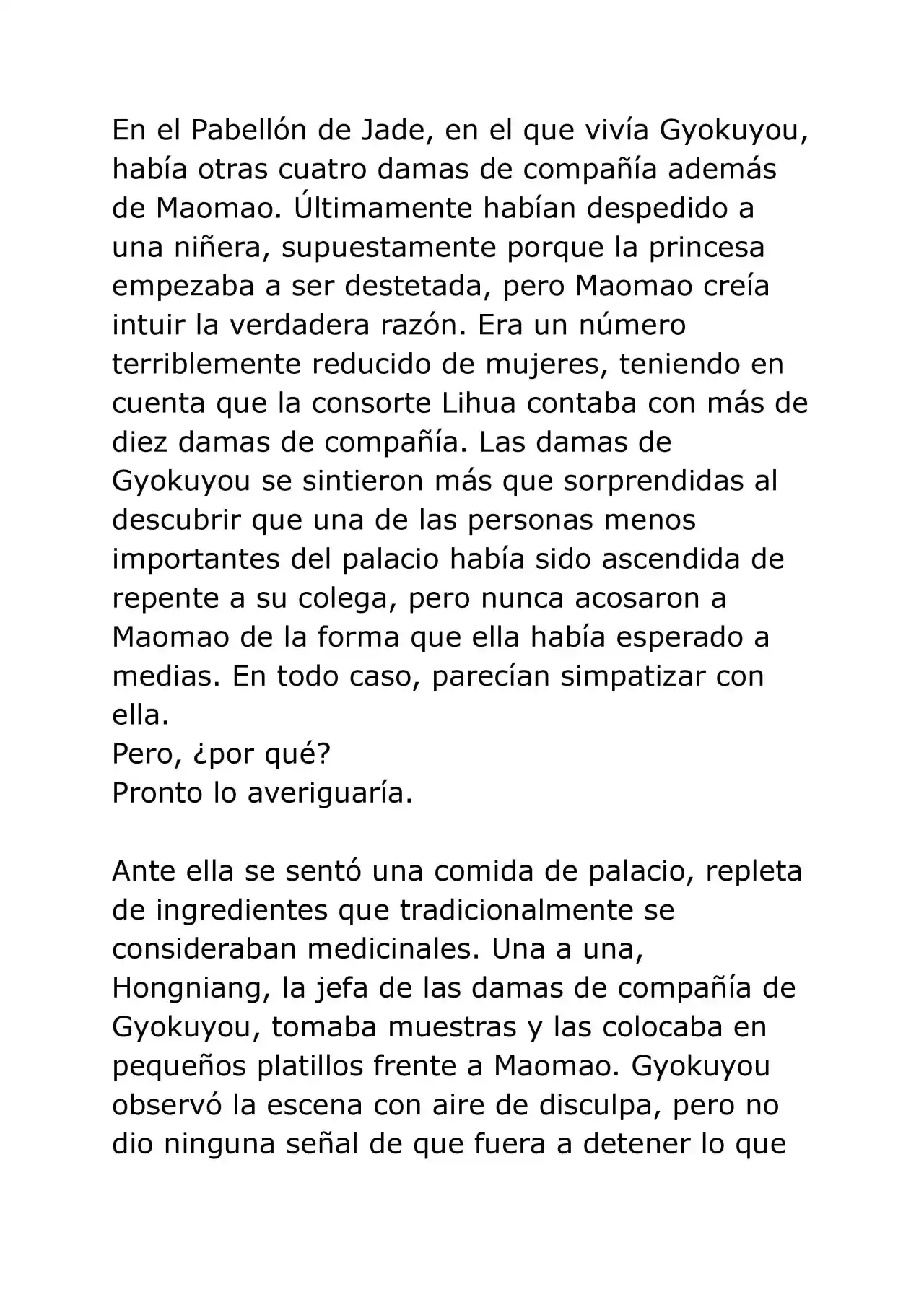 En el Pabellón de Jade, en el que vivía Gyokuyou, había otras cuatro damas de compañía además de Maomao. Últimamente habían despedido a una niñera, supuestamente porque la princesa empezaba a ser destetada, pero Maomao creía intuir la verdadera razón. Era un número terriblemente reducido de mujeres, teniendo en cuenta que la consorte Lihua contaba con más de diez damas de compañía. Las damas de Gyokuyou se sintieron más que sorprendidas al descubrir que una de las personas menos importantes del palacio había sido ascendida de repente a su colega, pero nunca acosaron a Maomao de la forma que ella había esperado a medias. En todo caso, parecían simpatizar con ella.

Pero, ¿por qué?

Pronto lo averiguaría.

Ante ella se sentó una comida de palacio, repleta de ingredientes que tradicionalmente se consideraban medicinales. Una a una, Hongniang, la jefa de las damas de compañía de Gyokuyou, tomaba muestras y las colocaba en pequeños platillos frente a Maomao. Gyokuyou observó la escena con aire de disculpa, pero no dio ninguna señal de que fuera a detener lo que